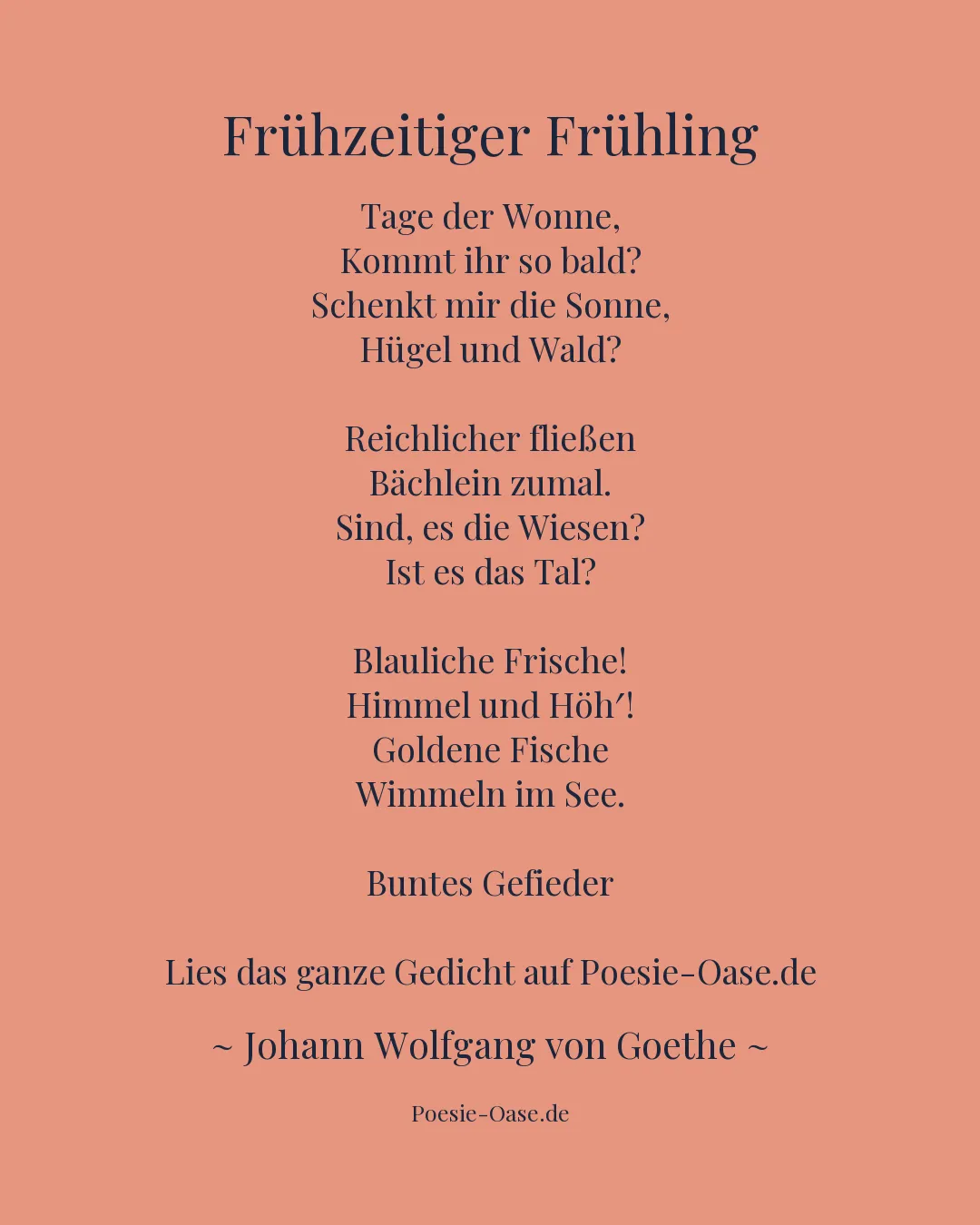 Frühzeitiger Frühling

Tage der Wonne,
Kommt ihr so bald?
Schenkt mir die Sonne,
Hügel und Wald?

Reichlicher fließen
Bächlein zumal.
Sind, es die Wiesen?
Ist es das Tal?

Blauliche Frische!
Himmel und Höh′!
Goldene Fische
Wimmeln im See.

Buntes Gefieder

Lies das ganze Gedicht auf Poesie-Oase.de

~ Johann Wolfgang von Goethe ~

Poesie-Oase.de